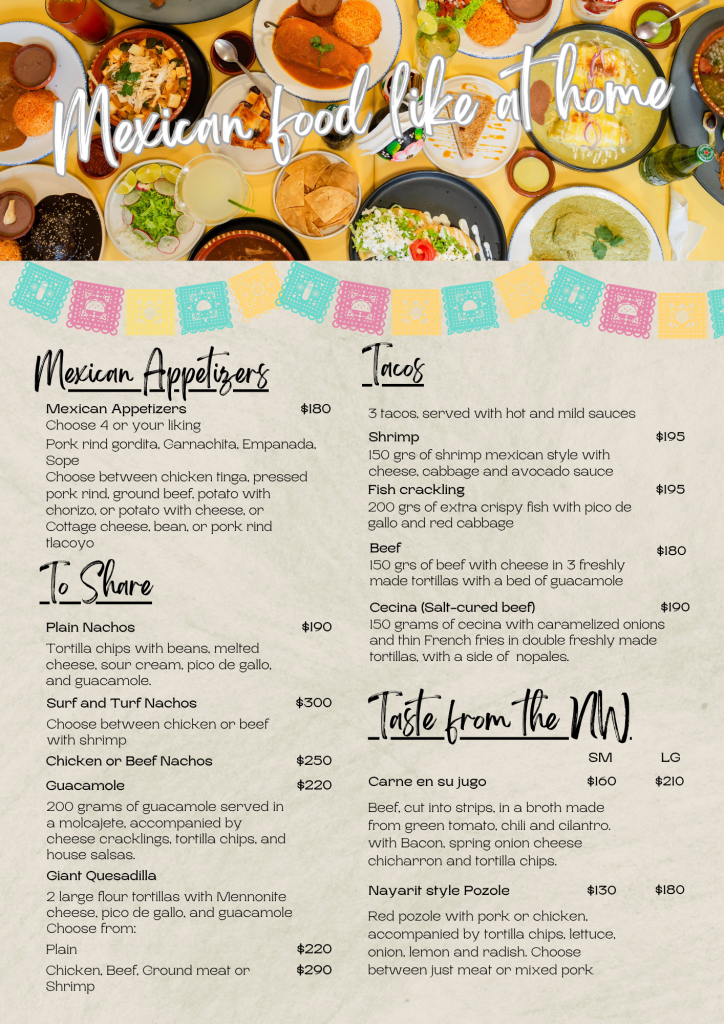 Mexican food like at home

Mexican Appetizers

Mexican Appetizers $180
Choose 4 or your liking
Pork rind gordita, Garnachita, Empanada, Sope
Choose between chicken tinga, pressed pork rind, ground beef, potato with chorizo, or potato with cheese, or Cottage cheese, bean, or pork rind tlacoyo

To Share

Plain Nachos $190
Tortilla chips with beans, melted cheese, sour cream, pico de gallo, and guacamole.

Surf and Turf Nachos $300
Choose between chicken or beef with shrimp

Chicken or Beef Nachos $250

Guacamole $220
200 grams of guacamole served in a molcajete, accompanied by cheese cracklings, tortilla chips, and house salsas.

Giant Quesadilla
2 large flour tortillas with Mennonite cheese, pico de gallo, and guacamole
Choose from:
Plain $220
Chicken, Beef, Ground meat or Shrimp $290

Tacos

3 tacos, served with hot and mild sauces

Shrimp $195
150 grs of shrimp mexican style with cheese, cabbage and avocado sauce

Fish crackling $195
200 grs of extra crispy fish with pico de gallo and red cabbage

Beef $180
150 grs of beef with cheese in 3 freshly made tortillas with a bed of guacamole

Cecina (Salt-cured beef) $190
150 grams of cecina with caramelized onions and thin French fries in double freshly made tortillas, with a side of nopales.

Taste from the NW.

SM LG
Carne en su jugo $160 $210
Beef, cut into strips, in a broth made from green tomato, chili and cilantro. with Bacon, spring onion cheese chicharron and tortilla chips.

Nayarit style Pozole $130 $180
Red pozole with pork or chicken, accompanied by tortilla chips, lettuce, onion, lemon and radish. Choose between just meat or mixed pork